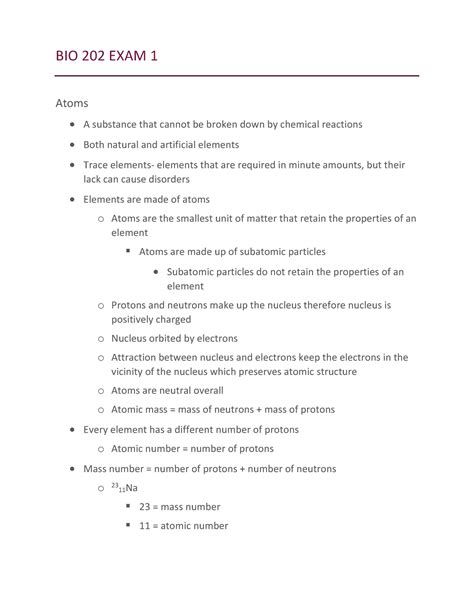 BIO 202 EXAM 1

Atoms

- A substance that cannot be broken down by chemical reactions
- Both natural and artificial elements
- Trace elements- elements that are required in minute amounts, but their lack can cause disorders
- Elements are made of atoms
  - Atoms are the smallest unit of matter that retain the properties of an element
    - Atoms are made up of subatomic particles
      - Subatomic particles do not retain the properties of an element
  - Protons and neutrons make up the nucleus therefore nucleus is positively charged
  - Nucleus orbited by electrons
  - Attraction between nucleus and electrons keep the electrons in the vicinity of the nucleus which preserves atomic structure
  - Atoms are neutral overall
  - Atomic mass = mass of neutrons + mass of protons
- Every element has a different number of protons
  - Atomic number = number of protons
- Mass number = number of protons + number of neutrons
  - $^{23}{}_{11}Na$
    - 23 = mass number
    - 11 = atomic number